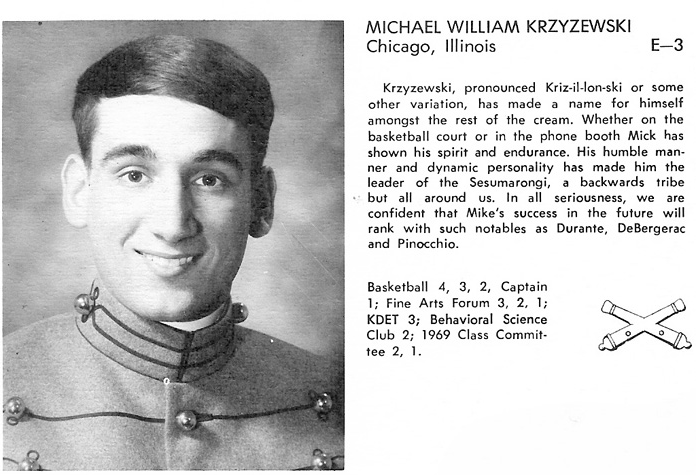 MICHAEL WILLIAM KRZYZEWSKI
Chicago, Illinois E—3

Krzyzewski, pronounced Kriz-il-lon-ski or some other variation, has made a name for himself amongst the rest of the cream. Whether on the basketball court or in the phone booth Mick has shown his spirit and endurance. His humble manner and dynamic personality has made him the leader of the Sesumarongi, a backwards tribe but all around us. In all seriousness, we are confident that Mike's success in the future will rank with such notables as Durante, DeBergerac and Pinocchio.

Basketball 4, 3, 2, Captain 1; Fine Arts Forum 3, 2, 1; KDET 3; Behavioral Science Club 2; 1969 Class Committee 2, 1.